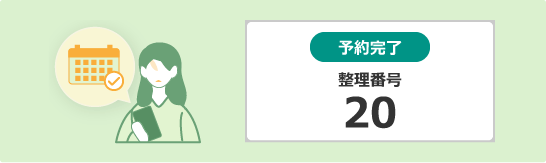 予約完了

整理番号

20